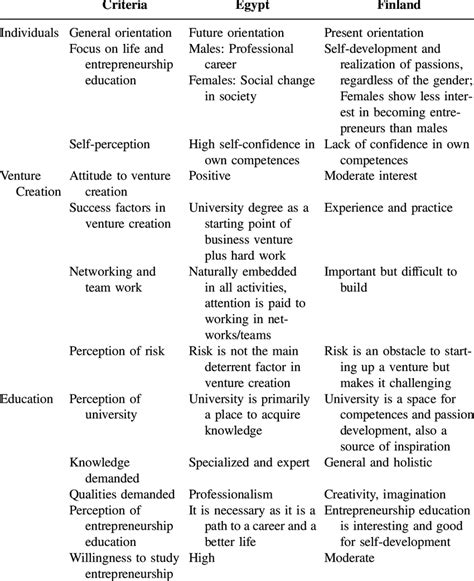 | | Criteria | Egypt | Finland |
|---|---|---|---|
| Individuals | General orientation | Future orientation | Present orientation |
| | Focus on life and entrepreneurship education | Males: Professional career Females: Social change in society | Self-development and realization of passions, regardless of the gender; Females show less interest in becoming entrepreneurs than males |
| | Self-perception | High self-confidence in own competences | Lack of confidence in own competences |
| Venture Creation | Attitude to venture creation | Positive | Moderate interest |
| | Success factors in venture creation | University degree as a starting point of business venture plus hard work | Experience and practice |
| | Networking and team work | Naturally embedded in all activities, attention is paid to working in networks/teams | Important but difficult to build |
| | Perception of risk | Risk is not the main deterrent factor in venture creation | Risk is an obstacle to starting up a venture but makes it challenging |
| Education | Perception of university | University is primarily a place to acquire knowledge | University is a space for competences and passion development, also a source of inspiration |
| | Knowledge demanded | Specialized and expert | General and holistic |
| | Qualities demanded | Professionalism | Creativity, imagination |
| | Perception of entrepreneurship education | It is necessary as it is a path to a career and a better life | Entrepreneurship education is interesting and good for self-development |
| | Willingness to study entrepreneurship | High | Moderate |